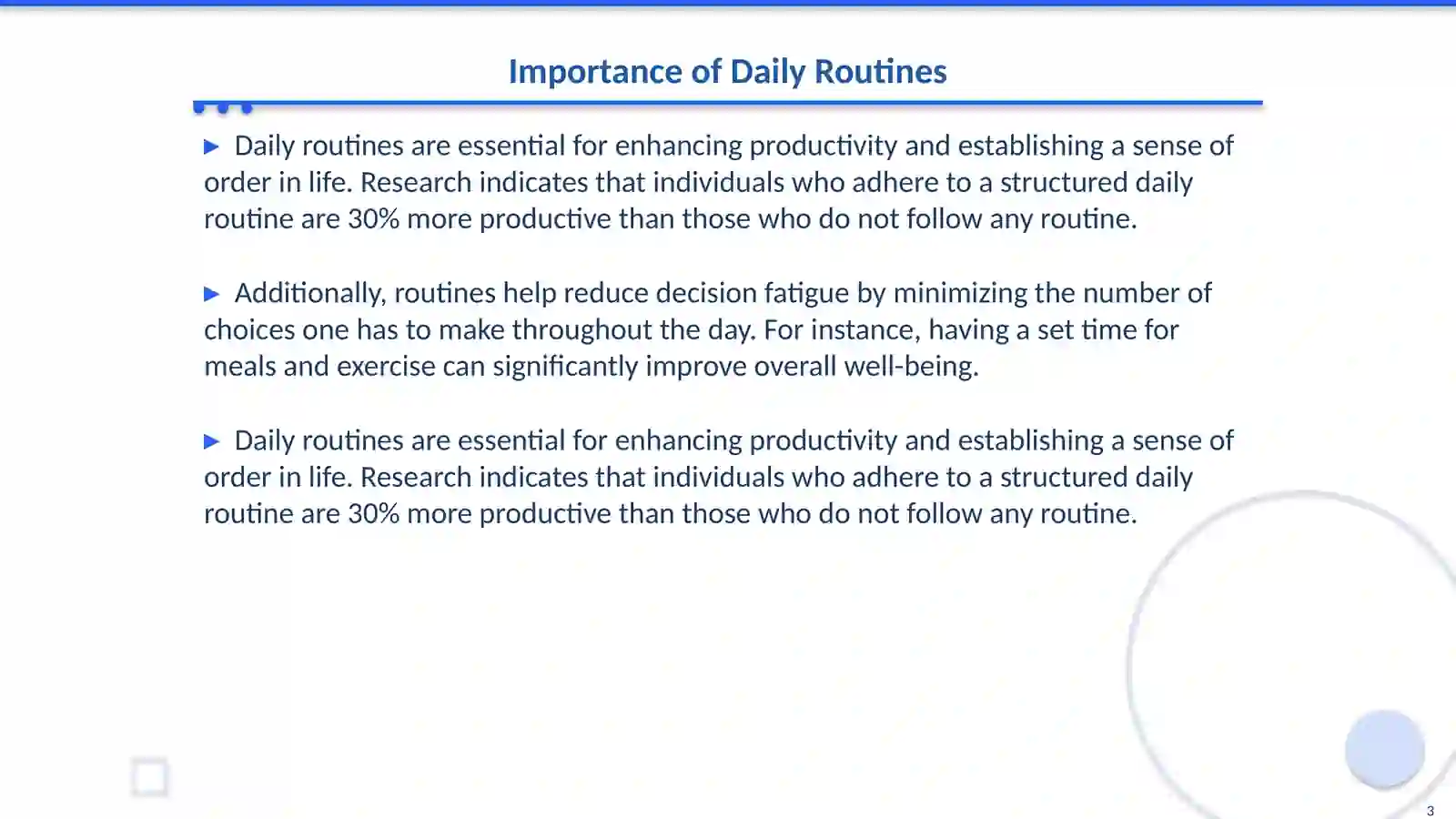 Importance of Daily Routines

▶ Daily routines are essential for enhancing productivity and establishing a sense of order in life. Research indicates that individuals who adhere to a structured daily routine are 30% more productive than those who do not follow any routine.

▶ Additionally, routines help reduce decision fatigue by minimizing the number of choices one has to make throughout the day. For instance, having a set time for meals and exercise can significantly improve overall well-being.

▶ Daily routines are essential for enhancing productivity and establishing a sense of order in life. Research indicates that individuals who adhere to a structured daily routine are 30% more productive than those who do not follow any routine.

3